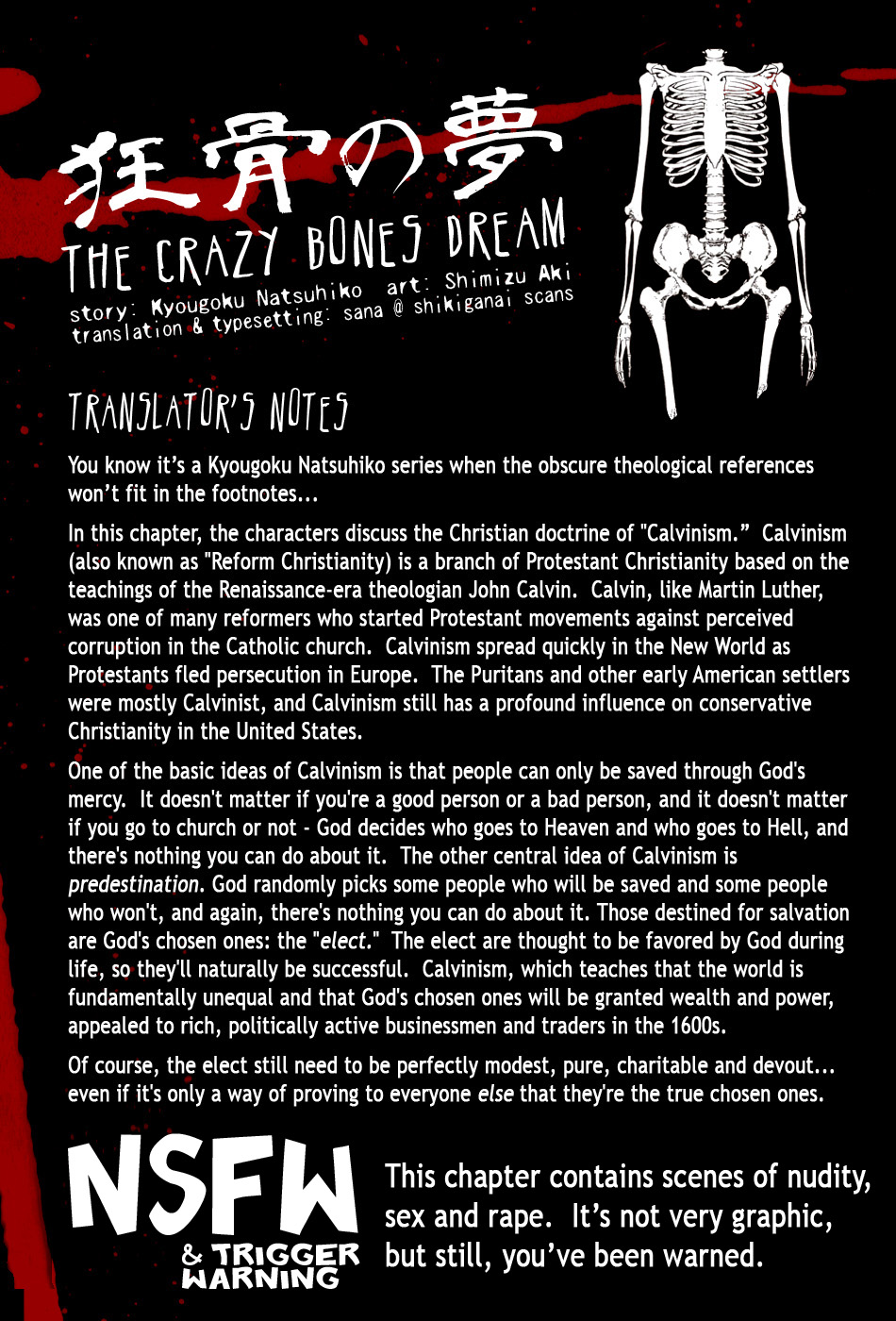 狂骨の夢
THE CRAZY BONES DREAM
story: Kyougoku Natsuhiko art: Shimizu Aki
translation & typesetting: sana @ shikiganai scans

TRANSLATOR'S NOTES

You know it's a Kyougoku Natsuhiko series when the obscure theological references won't fit in the footnotes...

In this chapter, the characters discuss the Christian doctrine of "Calvinism." Calvinism (also known as "Reform Christianity) is a branch of Protestant Christianity based on the teachings of the Renaissance-era theologian John Calvin. Calvin, like Martin Luther, was one of many reformers who started Protestant movements against perceived corruption in the Catholic church. Calvinism spread quickly in the New World as Protestants fled persecution in Europe. The Puritans and other early American settlers were mostly Calvinist, and Calvinism still has a profound influence on conservative Christianity in the United States.

One of the basic ideas of Calvinism is that people can only be saved through God's mercy. It doesn't matter if you're a good person or a bad person, and it doesn't matter if you go to church or not - God decides who goes to Heaven and who goes to Hell, and there's nothing you can do about it. The other central idea of Calvinism is predestination. God randomly picks some people who will be saved and some people who won't, and again, there's nothing you can do about it. Those destined for salvation are God's chosen ones: the "elect." The elect are thought to be favored by God during life, so they'll naturally be successful. Calvinism, which teaches that the world is fundamentally unequal and that God's chosen ones will be granted wealth and power, appealed to rich, politically active businessmen and traders in the 1600s.

Of course, the elect still need to be perfectly modest, pure, charitable and devout... even if it's only a way of proving to everyone else that they're the true chosen ones.

NSFW
& TRIGGER WARNING

This chapter contains scenes of nudity, sex and rape. It's not very graphic, but still, you've been warned.